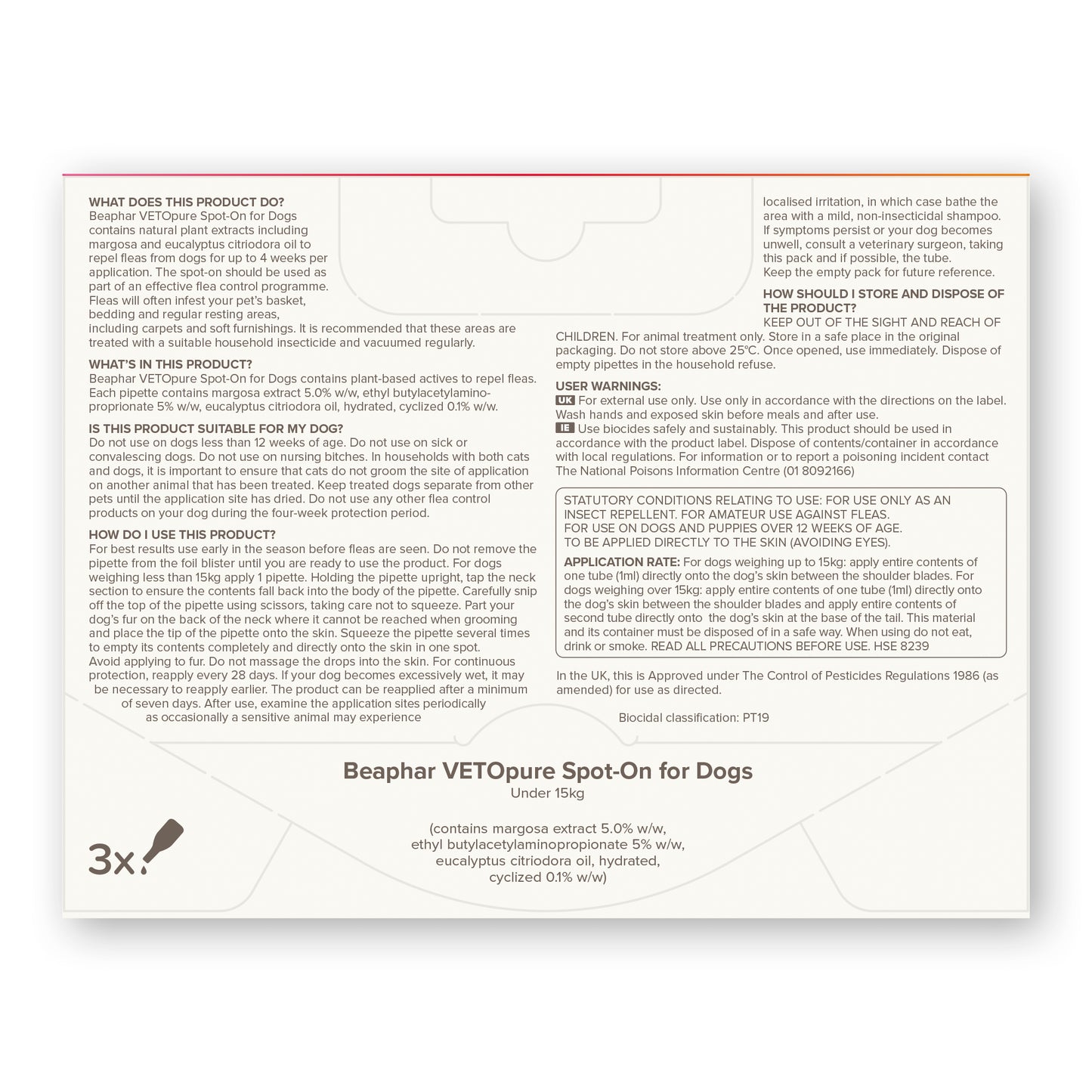 WHAT DOES THIS PRODUCT DO?
Beaphar VETOpure Spot-On for Dogs contains natural plant extracts including margosa and eucalyptus citriodora oil to repel fleas from dogs for up to 4 weeks per application. The spot-on should be used as part of an effective flea control programme. Fleas will often infest your pet's basket, bedding and regular resting areas, including carpets and soft furnishings. It is recommended that these areas are treated with a suitable household insecticide and vacuumed regularly.

WHAT'S IN THIS PRODUCT?
Beaphar VETOpure Spot-On for Dogs contains plant-based actives to repel fleas. Each pipette contains margosa extract 5.0% w/w, ethyl butylacetylaminoproprionate 5% w/w, eucalyptus citriodora oil, hydrated, cyclized 0.1% w/w.

IS THIS PRODUCT SUITABLE FOR MY DOG?
Do not use on dogs less than 12 weeks of age. Do not use on sick or convalescing dogs. Do not use on nursing bitches. In households with both cats and dogs, it is important to ensure that cats do not groom the site of application on another animal that has been treated. Keep treated dogs separate from other pets until the application site has dried. Do not use any other flea control products on your dog during the four-week protection period.

HOW DO I USE THIS PRODUCT?
For best results use early in the season before fleas are seen. Do not remove the pipette from the foil blister until you are ready to use the product. For dogs weighing less than 15kg apply 1 pipette. Holding the pipette upright, tap the neck section to ensure the contents fall back into the body of the pipette. Carefully snip off the top of the pipette using scissors, taking care not to squeeze. Part your dog's fur on the back of the neck where it cannot be reached when grooming and place the tip of the pipette onto the skin. Squeeze the pipette several times to empty its contents completely and directly onto the skin in one spot.
Avoid applying to fur. Do not massage the drops into the skin. For continuous protection, reapply every 28 days. If your dog becomes excessively wet, it may be necessary to reapply earlier. The product can be reapplied after a minimum of seven days. After use, examine the application sites periodically as occasionally a sensitive animal may experience

localised irritation, in which case bathe the area with a mild, non-insecticidal shampoo. If symptoms persist or your dog becomes unwell, consult a veterinary surgeon, taking this pack and if possible, the tube.
Keep the empty pack for future reference.

HOW SHOULD I STORE AND DISPOSE OF THE PRODUCT?
KEEP OUT OF THE SIGHT AND REACH OF CHILDREN. For animal treatment only. Store in a safe place in the original packaging. Do not store above 25°C. Once opened, use immediately. Dispose of empty pipettes in the household refuse.

USER WARNINGS:
UK For external use only. Use only in accordance with the directions on the label. Wash hands and exposed skin before meals and after use.
IE Use biocides safely and sustainably. This product should be used in accordance with the product label. Dispose of contents/container in accordance with local regulations. For information or to report a poisoning incident contact The National Poisons Information Centre (01 8092166)

STATUTORY CONDITIONS RELATING TO USE: FOR USE ONLY AS AN INSECT REPELLENT. FOR AMATEUR USE AGAINST FLEAS.
FOR USE ON DOGS AND PUPPIES OVER 12 WEEKS OF AGE.
TO BE APPLIED DIRECTLY TO THE SKIN (AVOIDING EYES).
APPLICATION RATE: For dogs weighing up to 15kg: apply entire contents of one tube (1ml) directly onto the dog's skin between the shoulder blades. For dogs weighing over 15kg: apply entire contents of one tube (1ml) directly onto the dog's skin between the shoulder blades and apply entire contents of second tube directly onto the dog's skin at the base of the tail. This material and its container must be disposed of in a safe way. When using do not eat, drink or smoke. READ ALL PRECAUTIONS BEFORE USE. HSE 8239

In the UK, this is Approved under The Control of Pesticides Regulations 1986 (as amended) for use as directed.

Biocidal classification: PT19

Beaphar VETOpure Spot-On for Dogs
Under 15kg

(contains margosa extract 5.0% w/w, ethyl butylacetylaminopropionate 5% w/w, eucalyptus citriodora oil, hydrated, cyclized 0.1% w/w)

3x